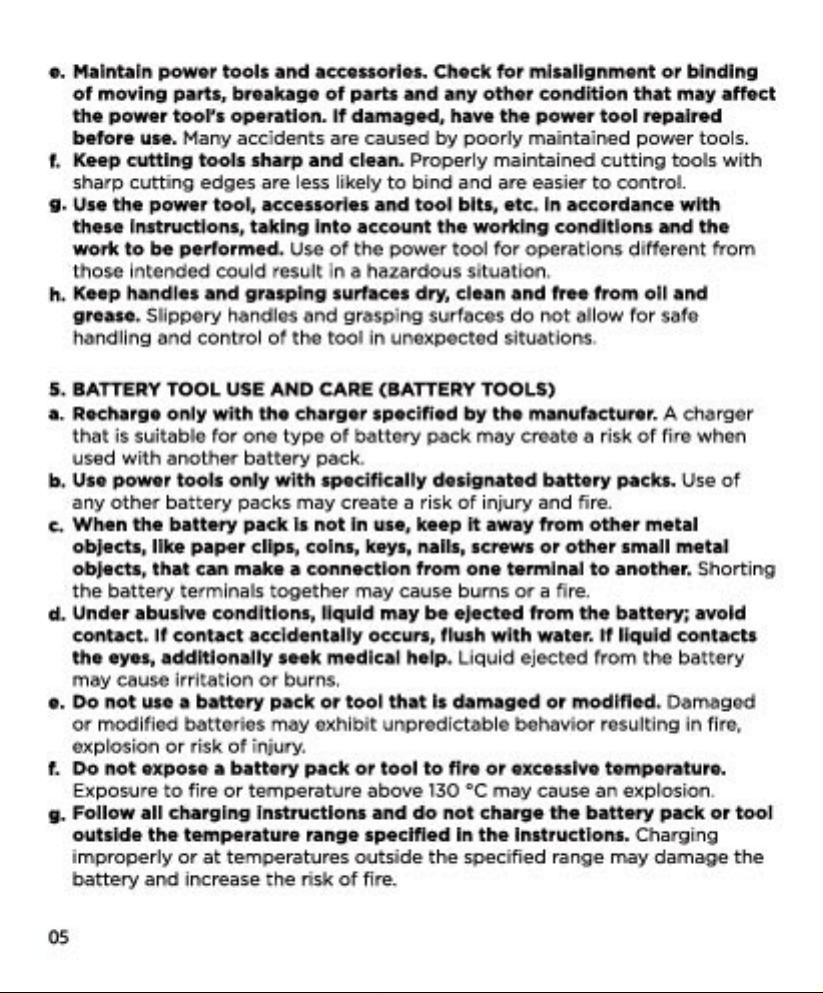 e. Maintain power tools and accessories. Check for misalignment or binding of moving parts, breakage of parts and any other condition that may affect the power tool's operation. If damaged, have the power tool repaired before use. Many accidents are caused by poorly maintained power tools.
f. Keep cutting tools sharp and clean. Properly maintained cutting tools with sharp cutting edges are less likely to bind and are easier to control.
g. Use the power tool, accessories and tool bits, etc. in accordance with these instructions, taking into account the working conditions and the work to be performed. Use of the power tool for operations different from those intended could result in a hazardous situation.
h. Keep handles and grasping surfaces dry, clean and free from oil and grease. Slippery handles and grasping surfaces do not allow for safe handling and control of the tool in unexpected situations.

5. BATTERY TOOL USE AND CARE (BATTERY TOOLS)
a. Recharge only with the charger specified by the manufacturer. A charger that is suitable for one type of battery pack may create a risk of fire when used with another battery pack.
b. Use power tools only with specifically designated battery packs. Use of any other battery packs may create a risk of injury and fire.
c. When the battery pack is not in use, keep it away from other metal objects, like paper clips, coins, keys, nails, screws or other small metal objects, that can make a connection from one terminal to another. Shorting the battery terminals together may cause burns or a fire.
d. Under abusive conditions, liquid may be ejected from the battery; avoid contact. If contact accidentally occurs, flush with water. If liquid contacts the eyes, additionally seek medical help. Liquid ejected from the battery may cause irritation or burns.
e. Do not use a battery pack or tool that is damaged or modified. Damaged or modified batteries may exhibit unpredictable behavior resulting in fire, explosion or risk of injury.
f. Do not expose a battery pack or tool to fire or excessive temperature. Exposure to fire or temperature above 130 °C may cause an explosion.
g. Follow all charging instructions and do not charge the battery pack or tool outside the temperature range specified in the instructions. Charging improperly or at temperatures outside the specified range may damage the battery and increase the risk of fire.

05